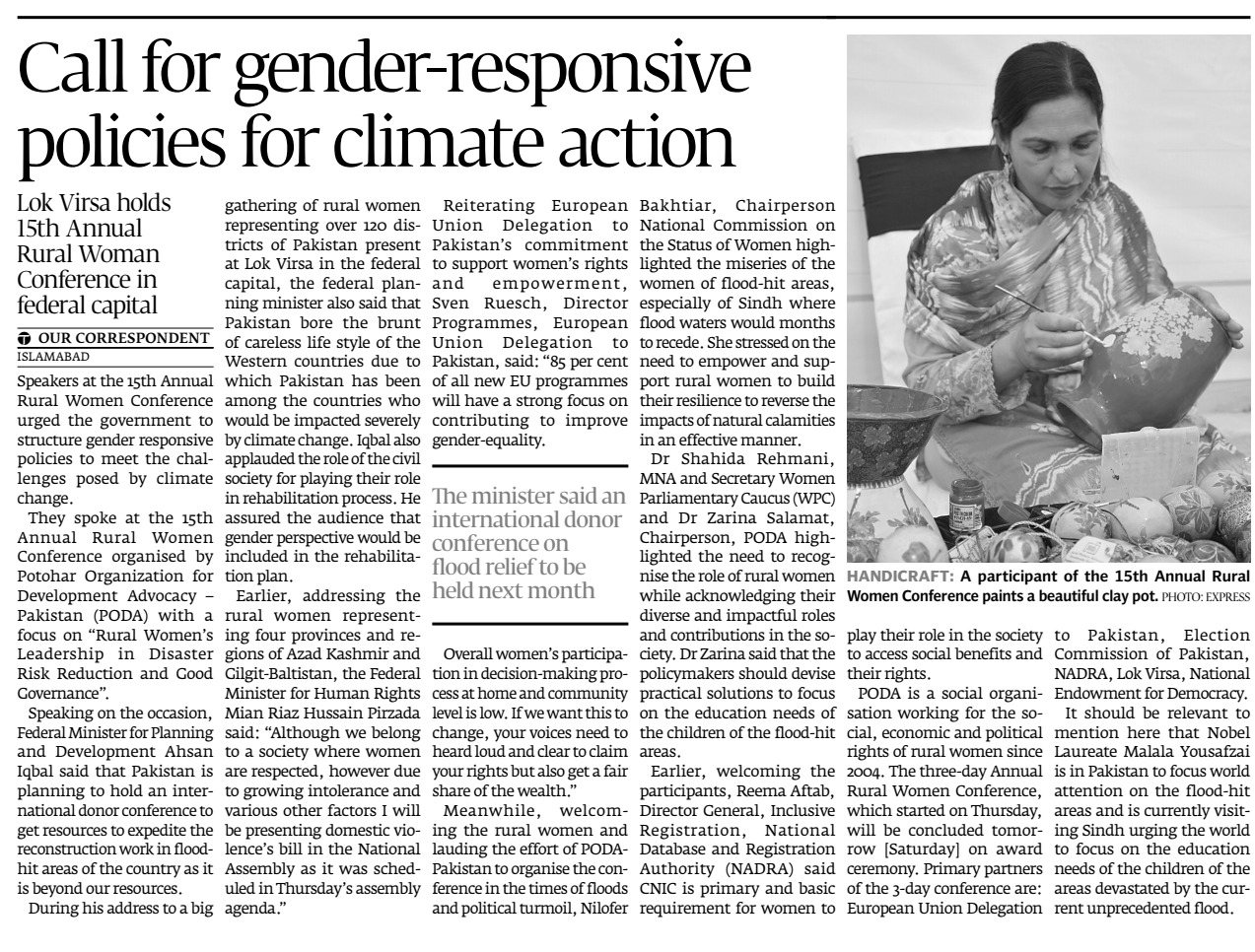 Call for gender-responsive policies for climate action

Lok Virsa holds 15th Annual Rural Woman Conference in federal capital

OUR CORRESPONDENT
ISLAMABAD

Speakers at the 15th Annual Rural Women Conference urged the government to structure gender responsive policies to meet the challenges posed by climate change.

They spoke at the 15th Annual Rural Women Conference organised by Potohar Organization for Development Advocacy – Pakistan (PODA) with a focus on "Rural Women's Leadership in Disaster Risk Reduction and Good Governance".

Speaking on the occasion, Federal Minister for Planning and Development Ahsan Iqbal said that Pakistan is planning to hold an international donor conference to get resources to expedite the reconstruction work in flood-hit areas of the country as it is beyond our resources.

During his address to a big gathering of rural women representing over 120 districts of Pakistan present at Lok Virsa in the federal capital, the federal planning minister also said that Pakistan bore the brunt of careless life style of the Western countries due to which Pakistan has been among the countries who would be impacted severely by climate change. Iqbal also applauded the role of the civil society for playing their role in rehabilitation process. He assured the audience that gender perspective would be included in the rehabilitation plan.

Earlier, addressing the rural women representing four provinces and regions of Azad Kashmir and Gilgit-Baltistan, the Federal Minister for Human Rights Mian Riaz Hussain Pirzada said: "Although we belong to a society where women are respected, however due to growing intolerance and various other factors I will be presenting domestic violence's bill in the National Assembly as it was scheduled in Thursday's assembly agenda."

Reiterating European Union Delegation to Pakistan's commitment to support women's rights and empowerment, Sven Ruesch, Director Programmes, European Union Delegation to Pakistan, said: "85 per cent of all new EU programmes will have a strong focus on contributing to improve gender-equality.

The minister said an international donor conference on flood relief to be held next month

Overall women's participation in decision-making process at home and community level is low. If we want this to change, your voices need to heard loud and clear to claim your rights but also get a fair share of the wealth."

Meanwhile, welcoming the rural women and lauding the effort of PODA-Pakistan to organise the conference in the times of floods and political turmoil, Nilofer Bakhtiar, Chairperson National Commission on the Status of Women highlighted the miseries of the women of flood-hit areas, especially of Sindh where flood waters would months to recede. She stressed on the need to empower and support rural women to build their resilience to reverse the impacts of natural calamities in an effective manner.

Dr Shahida Rehmani, MNA and Secretary Women Parliamentary Caucus (WPC) and Dr Zarina Salamat, Chairperson, PODA highlighted the need to recognise the role of rural women while acknowledging their diverse and impactful roles and contributions in the society. Dr Zarina said that the policymakers should devise practical solutions to focus on the education needs of the children of the flood-hit areas.

Earlier, welcoming the participants, Reema Aftab, Director General, Inclusive Registration, National Database and Registration Authority (NADRA) said CNIC is primary and basic requirement for women to play their role in the society to access social benefits and their rights.

PODA is a social organisation working for the social, economic and political rights of rural women since 2004. The three-day Annual Rural Women Conference, which started on Thursday, will be concluded tomorrow [Saturday] on award ceremony. Primary partners of the 3-day conference are: European Union Delegation to Pakistan, Election Commission of Pakistan, NADRA, Lok Virsa, National Endowment for Democracy.

It should be relevant to mention here that Nobel Laureate Malala Yousafzai is in Pakistan to focus world attention on the flood-hit areas and is currently visiting Sindh urging the world to focus on the education needs of the children of the areas devastated by the current unprecedented flood.

HANDICRAFT: A participant of the 15th Annual Rural Women Conference paints a beautiful clay pot. PHOTO: EXPRESS